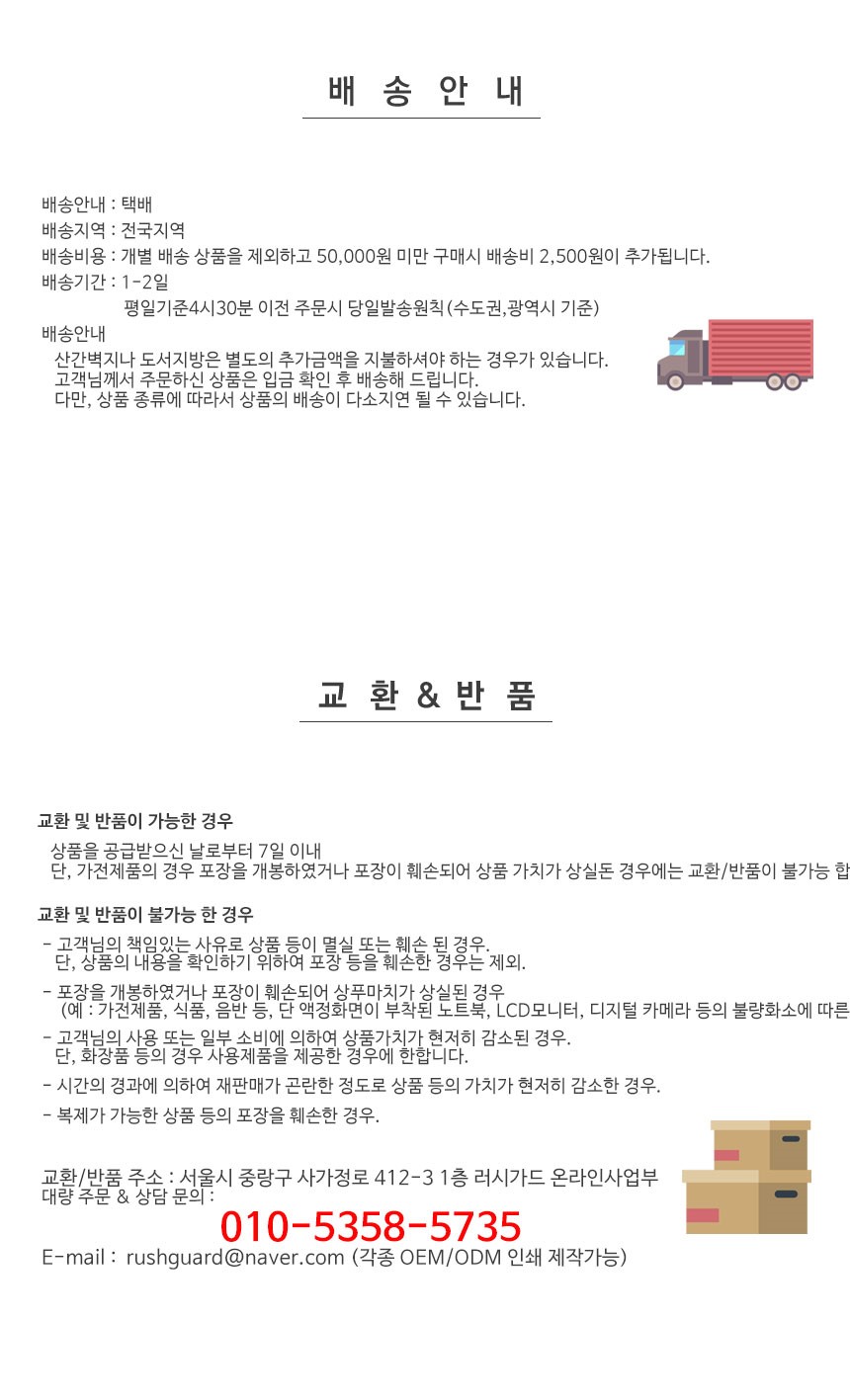 배 송 안 내

배송안내 : 택배
배송지역 : 전국지역
배송비용 : 개별 배송 상품을 제외하고 50,000원 미만 구매시 배송비 2,500원이 추가됩니다.
배송기간 : 1-2일
평일기준4시30분 이전 주문시 당일발송원칙(수도권,광역시 기준)
배송안내
산간벽지나 도서지방은 별도의 추가금액을 지불하셔야 하는 경우가 있습니다.
고객님께서 주문하신 상품은 입금 확인 후 배송해 드립니다.
다만, 상품 종류에 따라서 상품의 배송이 다소지연 될 수 있습니다.

교 환 & 반 품

교환 및 반품이 가능한 경우
상품을 공급받으신 날로부터 7일 이내
단, 가전제품의 경우 포장을 개봉하였거나 포장이 훼손되어 상품 가치가 상실돈 경우에는 교환/반품이 불가능 합

교환 및 반품이 불가능 한 경우
- 고객님의 책임있는 사유로 상품 등이 멸실 또는 훼손 된 경우.
단, 상품의 내용을 확인하기 위하여 포장 등을 훼손한 경우는 제외.
- 포장을 개봉하였거나 포장이 훼손되어 상푸마치가 상실된 경우
(예 : 가전제품, 식품, 음반 등, 단 액정화면이 부착된 노트북, LCD모니터, 디지털 카메라 등의 불량화소에 따른
- 고객님의 사용 또는 일부 소비에 의하여 상품가치가 현저히 감소된 경우.
단, 화장품 등의 경우 사용제품을 제공한 경우에 한합니다.
- 시간의 경과에 의하여 재판매가 곤란한 정도로 상품 등의 가치가 현저히 감소한 경우.
- 복제가 가능한 상품 등의 포장을 훼손한 경우.

교환/반품 주소 : 서울시 중랑구 사가정로 412-3 1층 러시가드 온라인사업부
대량 주문 & 상담 문의 :
010-5358-5735
E-mail : rushguard@naver.com (각종 OEM/ODM 인쇄 제작가능)